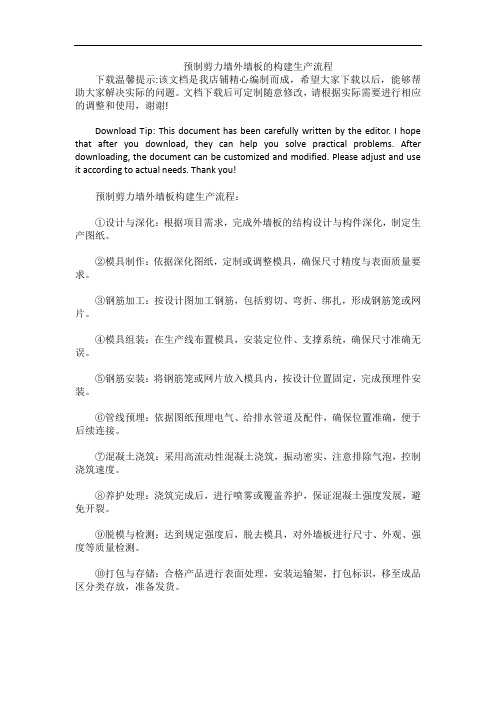 预制剪力墙外墙板的构建生产流程

下载温馨提示:该文档是我店铺精心编制而成，希望大家下载以后，能够帮助大家解决实际的问题。文档下载后可定制随意修改，请根据实际需要进行相应的调整和使用，谢谢!

Download Tip: This document has been carefully written by the editor. I hope that after you download, they can help you solve practical problems. After downloading, the document can be customized and modified. Please adjust and use it according to actual needs. Thank you!

预制剪力墙外墙板构建生产流程:

①设计与深化：根据项目需求，完成外墙板的结构设计与构件深化，制定生产图纸。

②模具制作：依据深化图纸，定制或调整模具，确保尺寸精度与表面质量要求。

③钢筋加工：按设计图加工钢筋，包括剪切、弯折、绑扎，形成钢筋笼或网片。

④模具组装：在生产线布置模具，安装定位件、支撑系统，确保尺寸准确无误。

⑤钢筋安装：将钢筋笼或网片放入模具内，按设计位置固定，完成预埋件安装。

⑥管线预埋：依据图纸预埋电气、给排水管道及配件，确保位置准确，便于后续连接。

⑦混凝土浇筑：采用高流动性混凝土浇筑，振动密实，注意排除气泡，控制浇筑速度。

⑧养护处理：浇筑完成后，进行喷雾或覆盖养护，保证混凝土强度发展，避免开裂。

⑨脱模与检测：达到规定强度后，脱去模具，对外墙板进行尺寸、外观、强度等质量检测。

⑩打包与存储：合格产品进行表面处理，安装运输架，打包标识，移至成品区分类存放，准备发货。